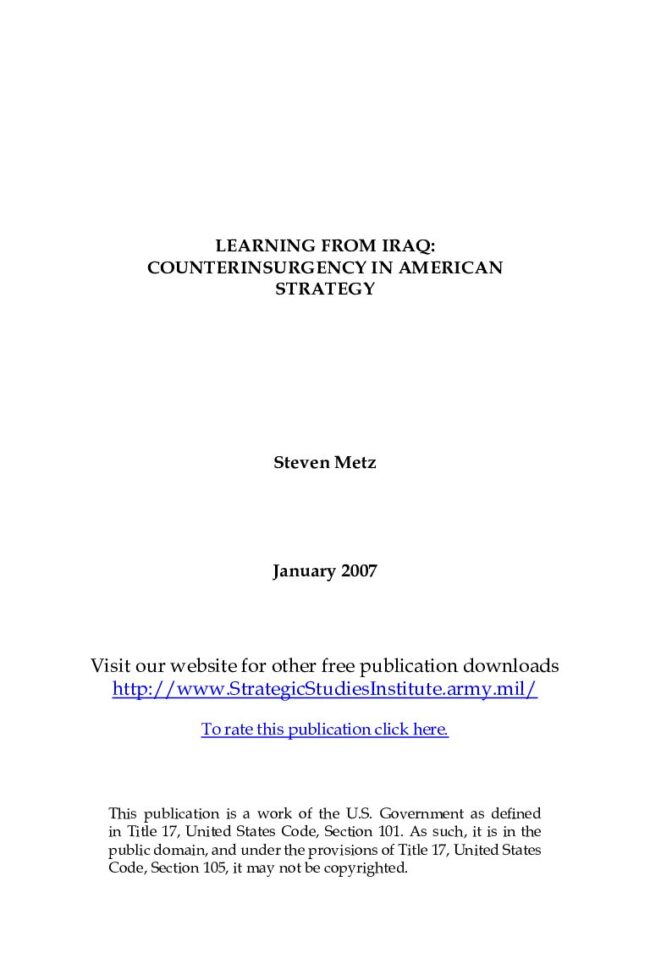 LEARNING FROM IRAQ:
COUNTERINSURGENCY IN AMERICAN
STRATEGY

Steven Metz

January 2007

Visit our website for other free publication downloads
http://www.StrategicStudiesInstitute.army.mil/

To rate this publication click here.

This publication is a work of the U.S. Government as defined in Title 17, United States Code, Section 101. As such, it is in the public domain, and under the provisions of Title 17, United States Code, Section 105, it may not be copyrighted.